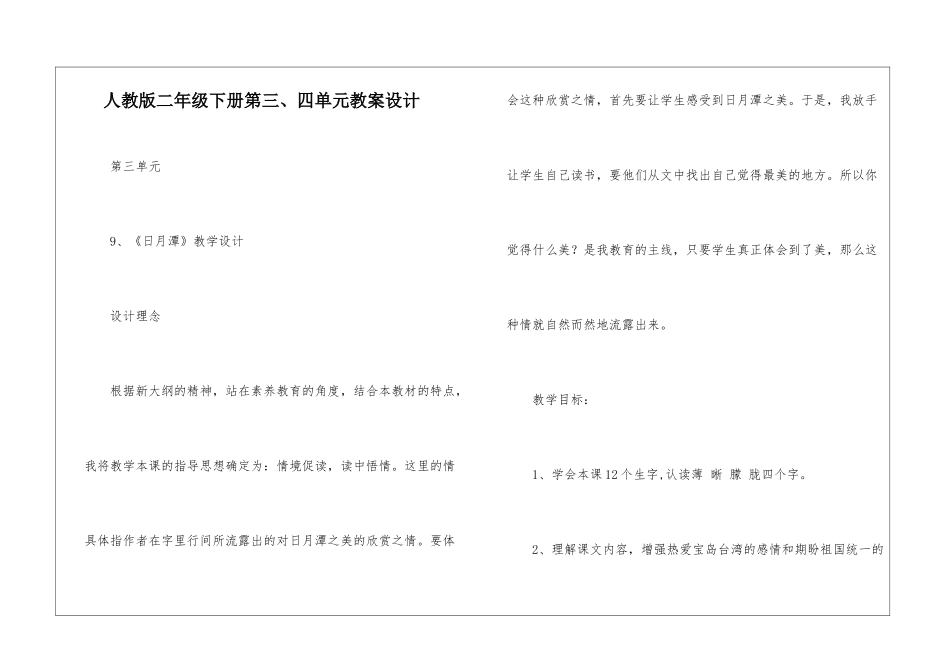 人教版二年级下册第三、四单元教案设计

第三单元

9、《日月潭》教学设计

设计理念

根据新大纲的精神，站在素养教育的角度，结合本教材的特点，我将教学本课的指导思想确定为：情境促读，读中悟情。这里的情具体指作者在字里行间所流露出的对日月潭之美的欣赏之情。要体会这种欣赏之情，首先要让学生感受到日月潭之美。于是，我放手让学生自己读书，要他们从文中找出自己觉得最美的地方。所以你觉得什么美？是我教育的主线，只要学生真正体会到了美，那么这种情就自然而然地流露出来。

教学目标：

1、学会本课12个生字,认读薄 晰 朦 胧四个字。

2、理解课文内容，增强热爱宝岛台湾的感情和期盼祖国统一的